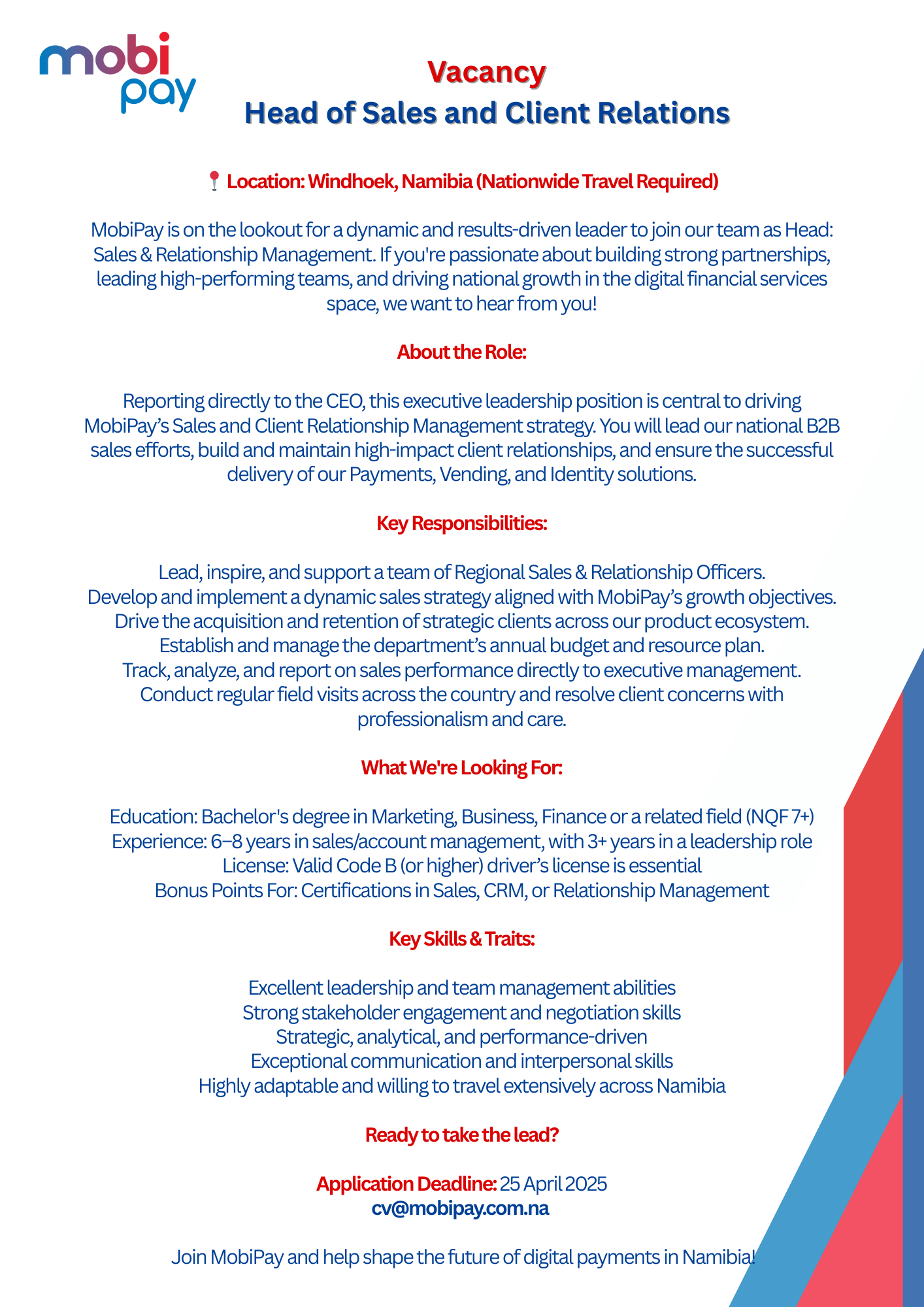 mobi pay

Vacancy
Head of Sales and Client Relations

📍 Location: Windhoek, Namibia (Nationwide Travel Required)

MobiPay is on the lookout for a dynamic and results-driven leader to join our team as Head: Sales & Relationship Management. If you're passionate about building strong partnerships, leading high-performing teams, and driving national growth in the digital financial services space, we want to hear from you!

About the Role:

Reporting directly to the CEO, this executive leadership position is central to driving MobiPay's Sales and Client Relationship Management strategy. You will lead our national B2B sales efforts, build and maintain high-impact client relationships, and ensure the successful delivery of our Payments, Vending, and Identity solutions.

Key Responsibilities:

Lead, inspire, and support a team of Regional Sales & Relationship Officers.
Develop and implement a dynamic sales strategy aligned with MobiPay's growth objectives.
Drive the acquisition and retention of strategic clients across our product ecosystem.
Establish and manage the department's annual budget and resource plan.
Track, analyze, and report on sales performance directly to executive management.
Conduct regular field visits across the country and resolve client concerns with professionalism and care.

What We're Looking For:

Education: Bachelor's degree in Marketing, Business, Finance or a related field (NQF 7+)
Experience: 6–8 years in sales/account management, with 3+ years in a leadership role
License: Valid Code B (or higher) driver's license is essential
Bonus Points For: Certifications in Sales, CRM, or Relationship Management

Key Skills & Traits:

Excellent leadership and team management abilities
Strong stakeholder engagement and negotiation skills
Strategic, analytical, and performance-driven
Exceptional communication and interpersonal skills
Highly adaptable and willing to travel extensively across Namibia

Ready to take the lead?

Application Deadline: 25 April 2025
cv@mobipay.com.na

Join MobiPay and help shape the future of digital payments in Namibia!